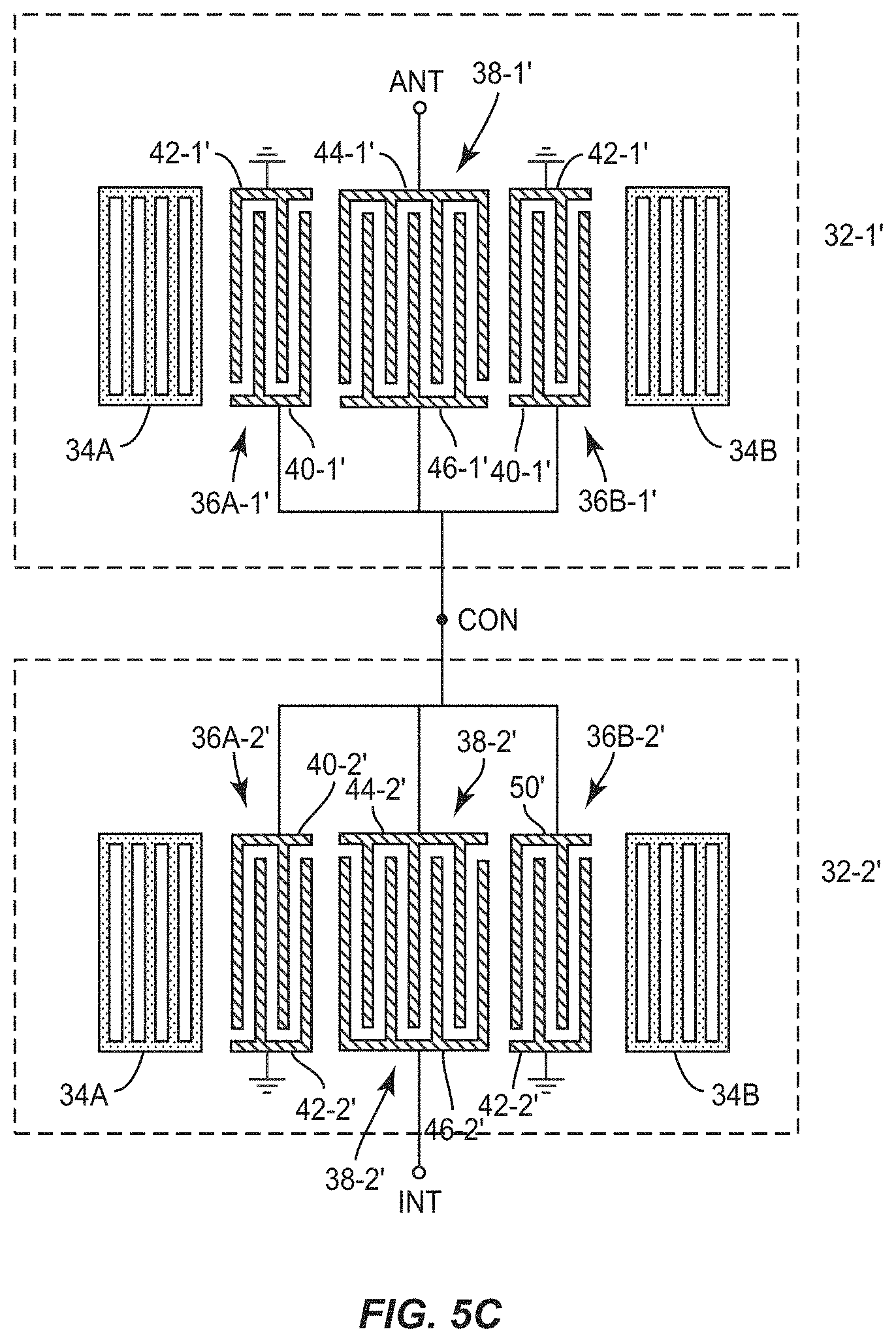 ANT
38-1'
42-1'
44-1'
42-1'
32-1'
34A
40-1'
46-1'
40-1'
34B
36A-1'
36B-1'
CON
36A-2'
38-2'
36B-2'
40-2'
44-2'
50'
32-2'
34A
42-2'
46-2'
42-2'
34B
38-2'
INT
FIG. 5C